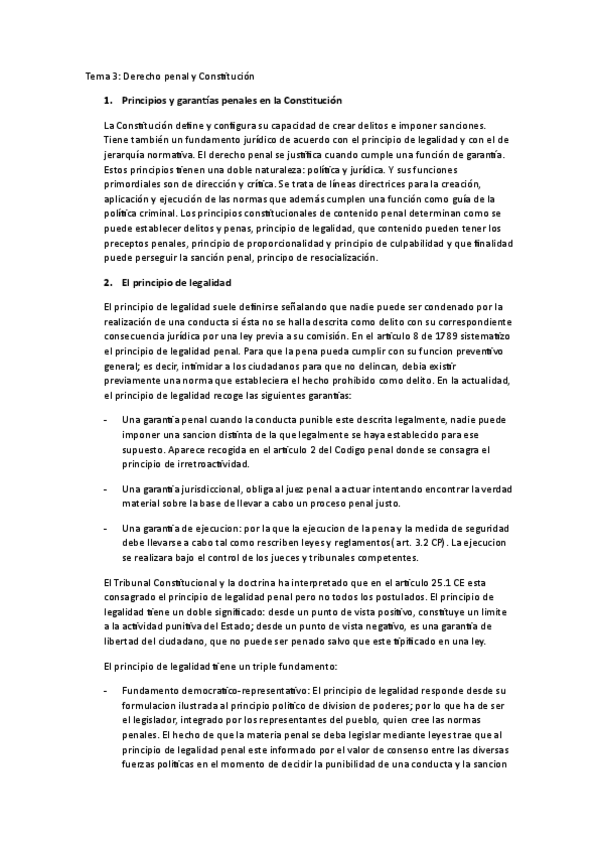 Tema 3: Derecho penal y Constitución

1. Principios y garantías penales en la Constitución

La Constitución define y configura su capacidad de crear delitos e imponer sanciones. Tiene también un fundamento jurídico de acuerdo con el principio de legalidad y con el de jerarquía normativa. El derecho penal se justifica cuando cumple una función de garantía. Estos principios tienen una doble naturaleza: política y jurídica. Y sus funciones primordiales son de dirección y crítica. Se trata de líneas directrices para la creación, aplicación y ejecución de las normas que además cumplen una función como guía de la política criminal. Los principios constitucionales de contenido penal determinan como se puede establecer delitos y penas, principio de legalidad, que contenido pueden tener los preceptos penales, principio de proporcionalidad y principio de culpabilidad y que finalidad puede perseguir la sanción penal, principo de resocialización.

2. El principio de legalidad

El principio de legalidad suele definirse señalando que nadie puede ser condenado por la realización de una conducta si ésta no se halla descrita como delito con su correspondiente consecuencia jurídica por una ley previa a su comisión. En el artículo 8 de 1789 sistematizo el principio de legalidad penal. Para que la pena pueda cumplir con su funcion preventivo general; es decir, intimidar a los ciudadanos para que no delincan, debía existir previamente una norma que estableciera el hecho prohibido como delito. En la actualidad, el principio de legalidad recoge las siguientes garantías:

- Una garantía penal cuando la conducta punible este descrita legalmente, nadie puede imponer una sancion distinta de la que legalmente se haya establecido para ese supuesto. Aparece recogida en el artículo 2 del Codigo penal donde se consagra el principio de irretroactividad.

- Una garantía jurisdiccional, obliga al juez penal a actuar intentando encontrar la verdad material sobre la base de llevar a cabo un proceso penal justo.

- Una garantía de ejecucion: por la que la ejecucion de la pena y la medida de seguridad debe llevarse a cabo tal como rescriben leyes y reglamentos( art. 3.2 CP). La ejecucion se realizara bajo el control de los jueces y tribunales competentes.

El Tribunal Constitucional y la doctrina ha interpretado que en el artículo 25.1 CE esta consagrado el principio de legalidad penal pero no todos los postulados. El principio de legalidad tiene un doble significado: desde un punto de vista positivo, constituye un limite a la actividad punitiva del Estado; desde un punto de vista negativo, es una garantía de libertad del ciudadano, que no puede ser penado salvo que este tipificado en una ley.

El principio de legalidad tiene un triple fundamento:

- Fundamento democratico-representativo: El principio de legalidad responde desde su formulacion ilustrada al principio político de division de poderes; por lo que ha de ser el legislador, integrado por los representantes del pueblo, quien cree las normas penales. El hecho de que la materia penal se deba legislar mediante leyes trae que al principio de legalidad penal este informado por el valor de consenso entre las diversas fuerzas políticas en el momento de decidir la punibilidad de una conducta y la sancion